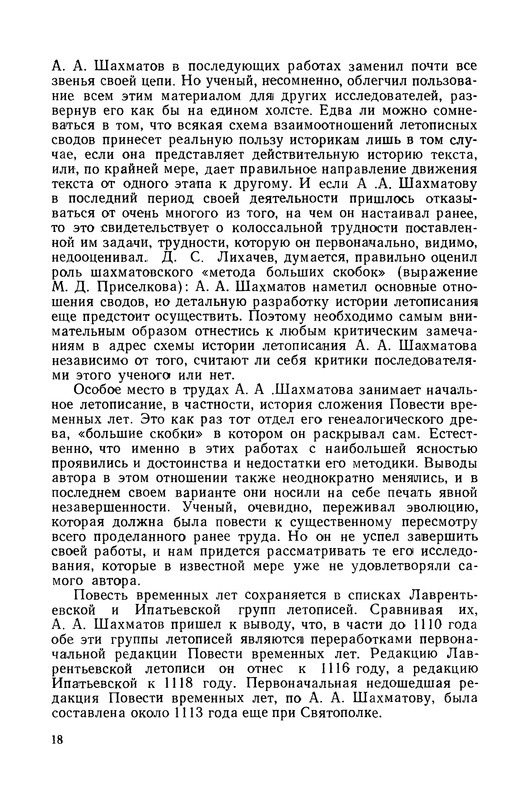 А. А. Шахматов в последующих работах заменил почти все звенья своей цепи. Но ученый, несомненно, облегчил пользование всем этим материалом для других исследователей, развернув его как бы на едином холсте. Едва ли можно сомневаться в том, что всякая схема взаимоотношений летописных сводов принесет реальную пользу историкам лишь в том случае, если она представляет действительную историю текста, или, по крайней мере, дает правильное направление движения текста от одного этапа к другому. И если А .А. Шахматову в последний период своей деятельности пришлось отказываться от очень многого из того, на чем он настаивал ранее, то это свидетельствует о колоссальной трудности поставленной им задачи, трудности, которую он первоначально, видимо, недооценивал. Д. С. Лихачев, думается, правильно оценил роль шахматовского «метода больших скобок» (выражение М. Д. Приселкова): А. А. Шахматов наметил основные отношения сводов, но детальную разработку истории летописания еще предстоит осуществить. Поэтому необходимо самым внимательным образом отнестись к любым критическим замечаниям в адрес схемы истории летописания А. А. Шахматова независимо от того, считают ли себя критики последователями этого ученого или нет.

Особое место в трудах А. А .Шахматова занимает начальное летописание, в частности, история сложения Повести временных лет. Это как раз тот отдел его генеалогического древа, «большие скобки» в котором он раскрывал сам. Естественно, что именно в этих работах с наибольшей ясностью проявились и достоинства и недостатки его методики. Выводы автора в этом отношении также неоднократно менялись, и в последнем своем варианте они носили на себе печать явной незавершенности. Ученый, очевидно, переживал эволюцию, которая должна была повести к существенному пересмотру всего проделанного ранее труда. Но он не успел завершить своей работы, и нам придется рассматривать те его исследования, которые в известной мере уже не удовлетворяли самого автора.

Повесть временных лет сохраняется в списках Лаврентьевской и Ипатьевской групп летописей. Сравнивая их, А. А. Шахматов пришел к выводу, что, в части до 1110 года обе эти группы летописей являются переработками первоначальной редакции Повести временных лет. Редакцию Лаврентьевской летописи он отнес к 1116 году, а редакцию Ипатьевской к 1118 году. Первоначальная недошедшая редакция Повести временных лет, по А. А. Шахматову, была составлена около 1113 года еще при Святополке.

18